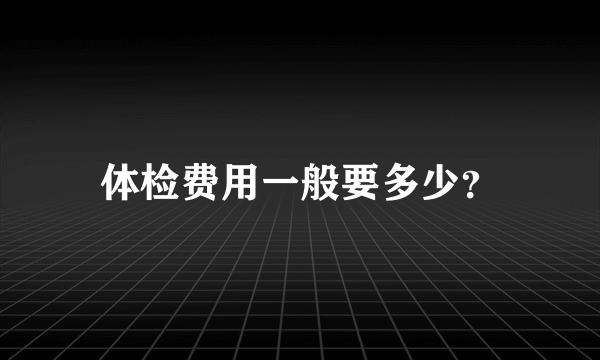 体检费用一般要多少?